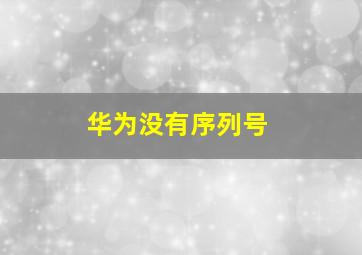 华为没有序列号